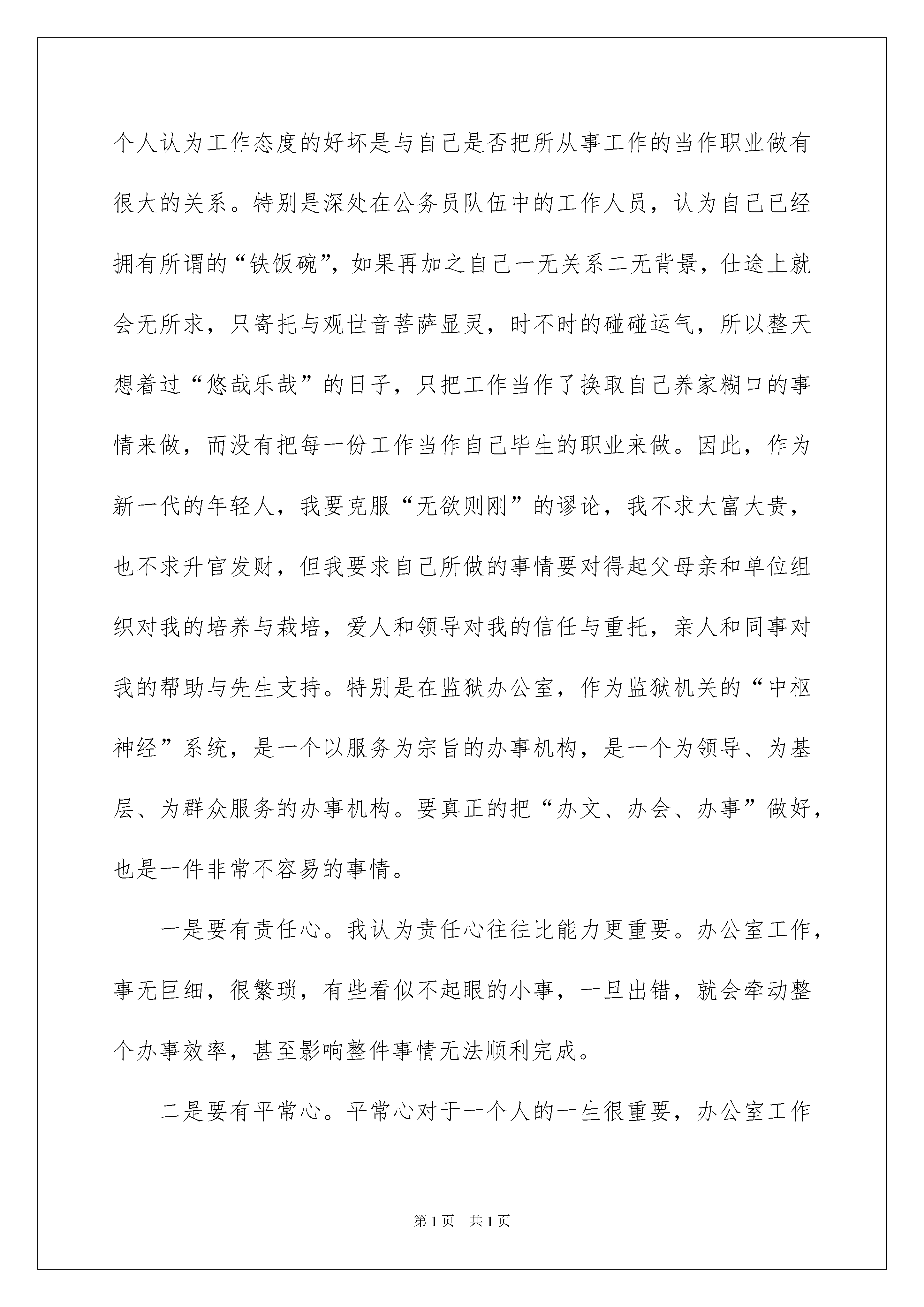 个人认为工作态度的好坏是与自己是否把所从事工作的当作职业做有很大的关系。特别是深处在公务员队伍中的工作人员，认为自己已经拥有所谓的“铁饭碗”，如果再加之自己一无关系二无背景，仕途上就会无所求，只寄托与观世音菩萨显灵，时不时的碰碰运气，所以整天想着过“悠哉乐哉”的日子，只把工作当作了换取自己养家糊口的事情来做，而没有把每一份工作当作自己毕生的职业来做。因此，作为新一代的年轻人，我要克服“无欲则刚”的谬论，我不求大富大贵，也不求升官发财，但我要求自己所做的事情要对得起父母亲和单位组织对我的培养与栽培，爱人和领导对我的信任与重托，亲人和同事对我的帮助与先生支持。特别是在监狱办公室，作为监狱机关的“中枢神经”系统，是一个以服务为宗旨的办事机构，是一个为领导、为基层、为群众服务的办事机构。要真正的把“办文、办会、办事”做好，也是一件非常不容易的事情。

一是要有责任心。我认为责任心往往比能力更重要。办公室工作，事无巨细，很繁琐，有些看似不起眼的小事，一旦出错，就会牵动整个办事效率，甚至影响整件事情无法顺利完成。

二是要有平常心。平常心对于一个人的一生很重要，办公室工作

第1页　共1页